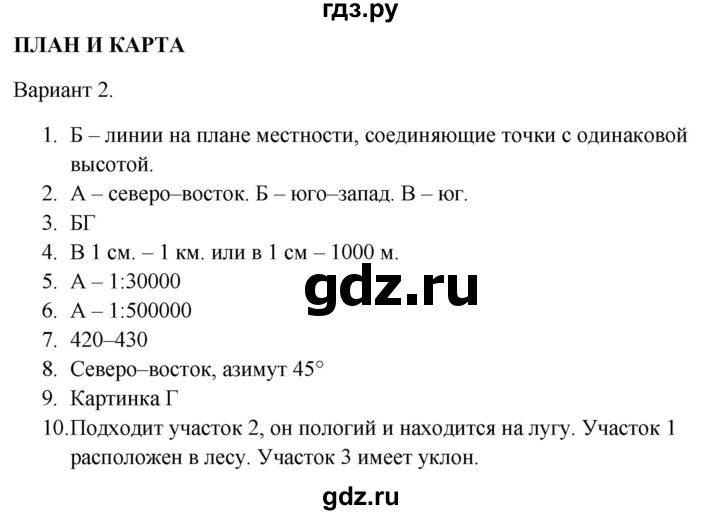 гдз.ру

ПЛАН И КАРТА

Вариант 2.

1. Б – линии на плане местности, соединяющие точки с одинаковой высотой.
2. А – северо–восток. Б – юго–запад. В – юг.
3. БГ
4. В 1 см. – 1 км. или в 1 см – 1000 м.
5. А – 1:30000
6. А – 1:500000
7. 420–430
8. Северо–восток, азимут 45°
9. Картинка Г
10. Подходит участок 2, он пологий и находится на лугу. Участок 1 расположен в лесу. Участок 3 имеет уклон.

gdz.ru

gdz.ru